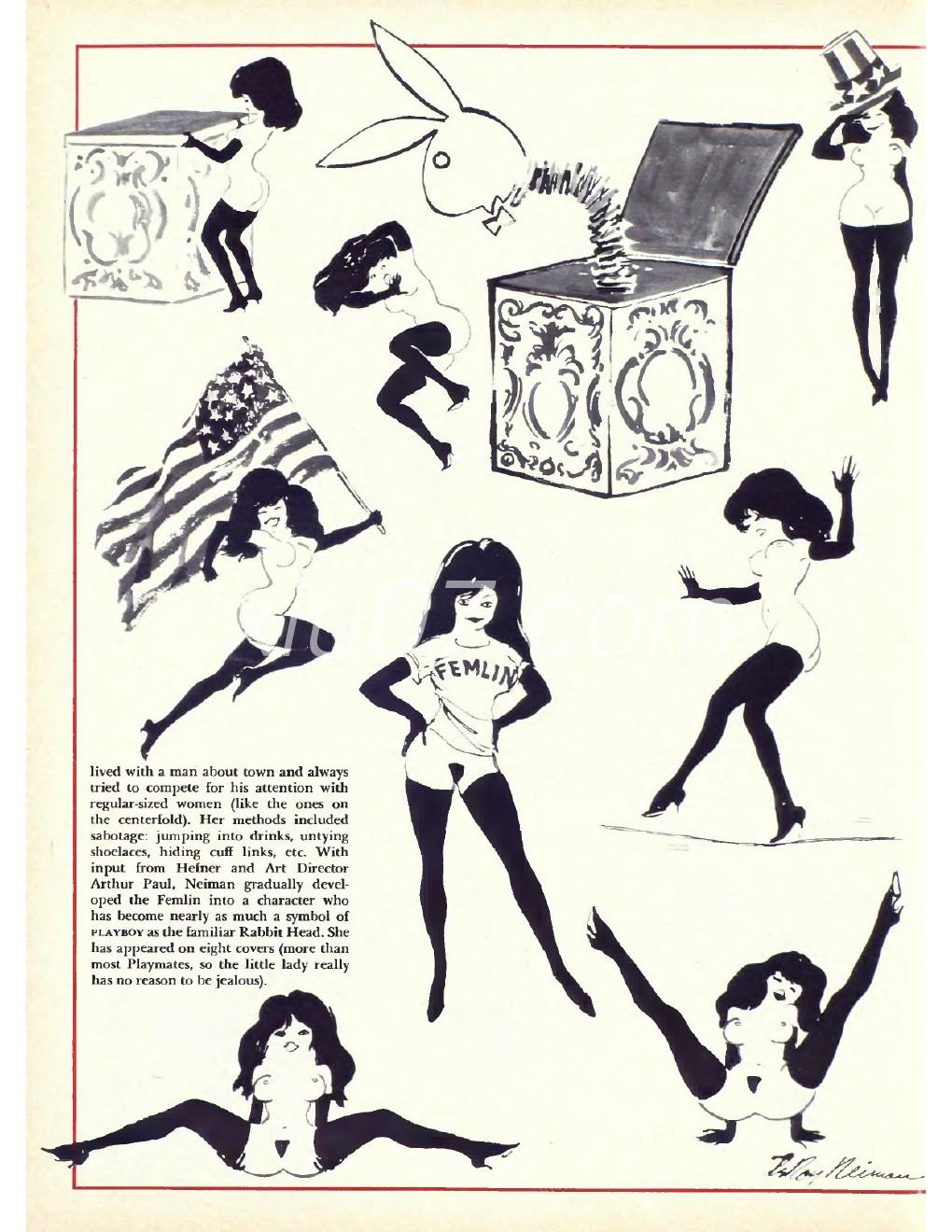 FEMLIN

lived with a man about town and always tried to compete for his attention with regular-sized women (like the ones on the centerfold). Her methods included sabotage: jumping into drinks, untying shoelaces, hiding cuff links, etc. With input from Hefner and Art Director Arthur Paul, Neiman gradually developed the Femlin into a character who has become nearly as much a symbol of PLAYBOY as the familiar Rabbit Head. She has appeared on eight covers (more than most Playmates, so the little lady really has no reason to be jealous).

LeRoy Neiman